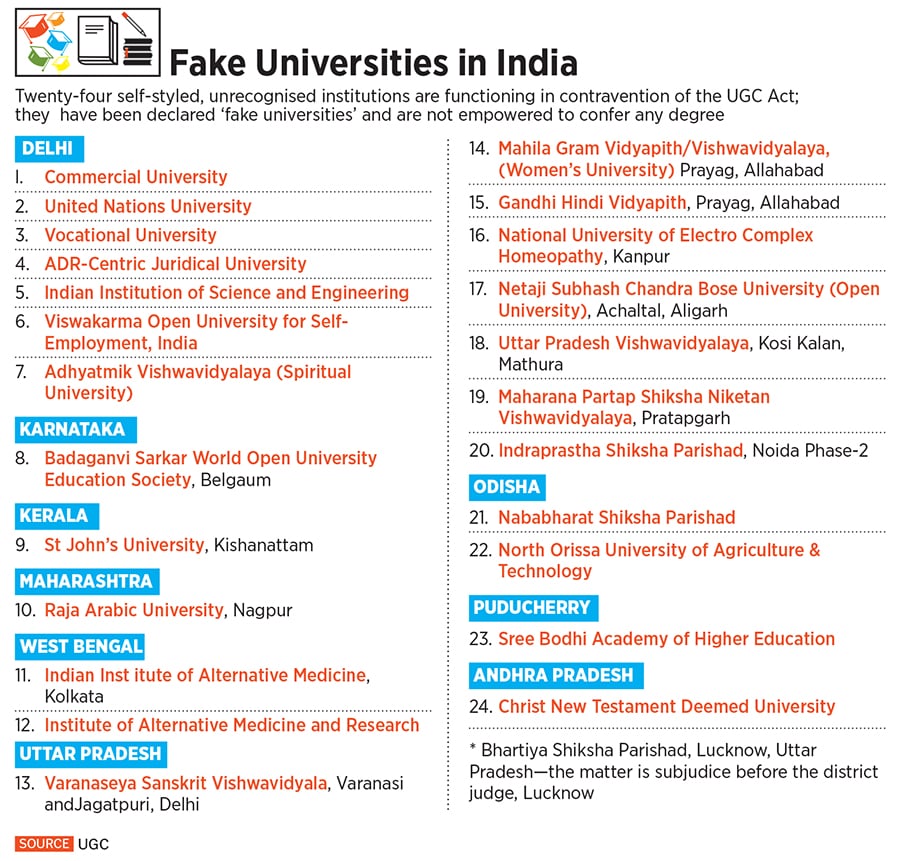 Fake Universities in India

Twenty-four self-styled, unrecognised institutions are functioning in contravention of the UGC Act; they have been declared 'fake universities' and are not empowered to confer any degree

DELHI

1. Commercial University
2. United Nations University
3. Vocational University
4. ADR-Centric Juridical University
5. Indian Institution of Science and Engineering
6. Viswakarma Open University for Self-Employment, India
7. Adhyatmik Vishwavidyalaya (Spiritual University)

KARNATAKA

8. Badaganvi Sarkar World Open University Education Society, Belgaum

KERALA

9. St John's University, Kishanattam

MAHARASHTRA

10. Raja Arabic University, Nagpur

WEST BENGAL

11. Indian Inst itute of Alternative Medicine, Kolkata
12. Institute of Alternative Medicine and Research

UTTAR PRADESH

13. Varanaseya Sanskrit Vishwavidyala, Varanasi andJagatpuri, Delhi
14. Mahila Gram Vidyapith/Vishwavidyalaya, (Women's University) Prayag, Allahabad
15. Gandhi Hindi Vidyapith, Prayag, Allahabad
16. National University of Electro Complex Homeopathy, Kanpur
17. Netaji Subhash Chandra Bose University (Open University), Achaltal, Aligarh
18. Uttar Pradesh Vishwavidyalaya, Kosi Kalan, Mathura
19. Maharana Partap Shiksha Niketan Vishwavidyalaya, Pratapgarh
20. Indraprastha Shiksha Parishad, Noida Phase-2

ODISHA

21. Nababharat Shiksha Parishad
22. North Orissa University of Agriculture & Technology

PUDUCHERRY

23. Sree Bodhi Academy of Higher Education

ANDHRA PRADESH

24. Christ New Testament Deemed University

* Bhartiya Shiksha Parishad, Lucknow, Uttar Pradesh—the matter is subjudice before the district judge, Lucknow

SOURCE UGC